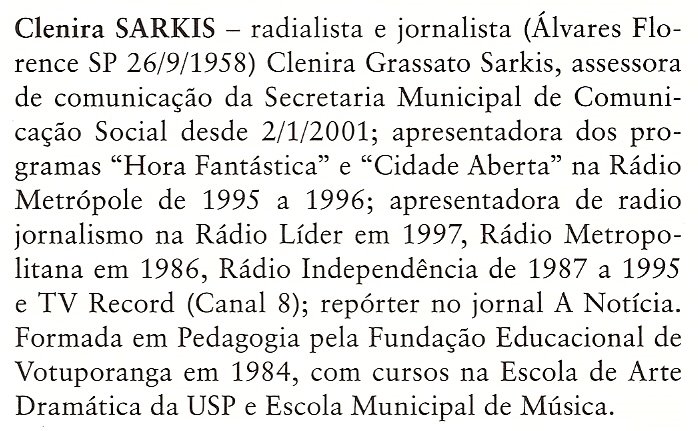 Clenira SARKIS – radialista e jornalista (Álvares Florence SP 26/9/1958) Clenira Grassato Sarkis, assessora de comunicação da Secretaria Municipal de Comunicação Social desde 2/1/2001; apresentadora dos programas "Hora Fantástica" e "Cidade Aberta" na Rádio Metrópole de 1995 a 1996; apresentadora de radio jornalismo na Rádio Líder em 1997, Rádio Metropolitana em 1986, Rádio Independência de 1987 a 1995 e TV Record (Canal 8); repórter no jornal A Notícia. Formada em Pedagogia pela Fundação Educacional de Votuporanga em 1984, com cursos na Escola de Arte Dramática da USP e Escola Municipal de Música.